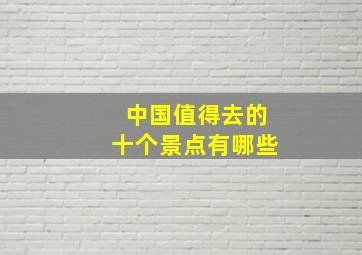 中国值得去的
十个景点有哪些